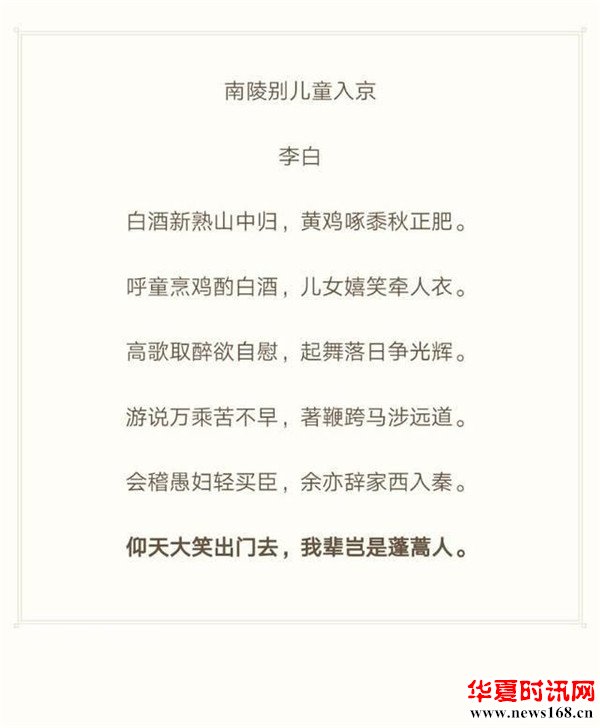 南陵别儿童入京

李白

白酒新熟山中归，黄鸡啄黍秋正肥。

呼童烹鸡酌白酒，儿女嬉笑牵人衣。

高歌取醉欲自慰，起舞落日争光辉。

游说万乘苦不早，著鞭跨马涉远道。

会稽愚妇轻买臣，余亦辞家西入秦。

仰天大笑出门去，我辈岂是蓬蒿人。

华夏时讯网
www.news168.cn